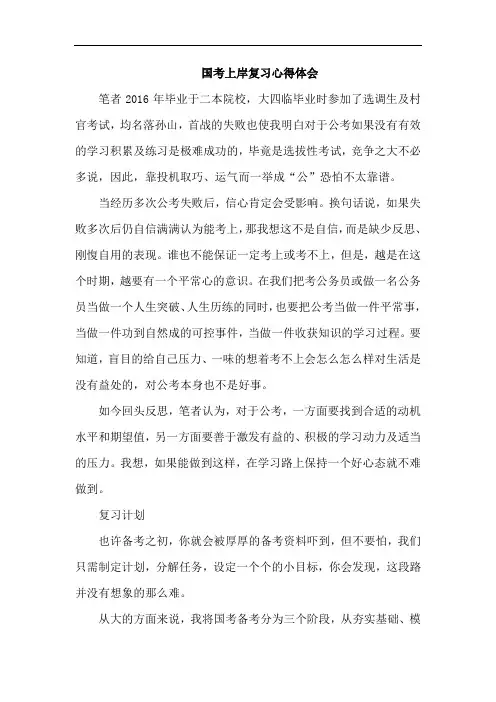 国考上岸复习心得体会

笔者 2016 年毕业于二本院校，大四临毕业时参加了选调生及村官考试，均名落孙山，首战的失败也使我明白对于公考如果没有有效的学习积累及练习是极难成功的，毕竟是选拔性考试，竞争之大不必多说，因此，靠投机取巧、运气而一举成“公”恐怕不太靠谱。

当经历多次公考失败后，信心肯定会受影响。换句话说，如果失败多次后仍自信满满认为能考上，那我想这不是自信，而是缺少反思、刚愎自用的表现。谁也不能保证一定考上或考不上，但是，越是在这个时期，越要有一个平常心的意识。在我们把考公务员或做一名公务员当做一个人生突破、人生历练的同时，也要把公考当做一件平常事，当做一件功到自然成的可控事件，当做一件收获知识的学习过程。要知道，盲目的给自己压力、一味的想着考不上会怎么怎么样对生活是没有益处的，对公考本身也不是好事。

如今回头反思，笔者认为，对于公考，一方面要找到合适的动机水平和期望值，另一方面要善于激发有益的、积极的学习动力及适当的压力。我想，如果能做到这样，在学习路上保持一个好心态就不难做到。

复习计划

也许备考之初，你就会被厚厚的备考资料吓到，但不要怕，我们只需制定计划，分解任务，设定一个个的小目标，你会发现，这段路并没有想象的那么难。

从大的方面来说，我将国考备考分为三个阶段，从夯实基础、模